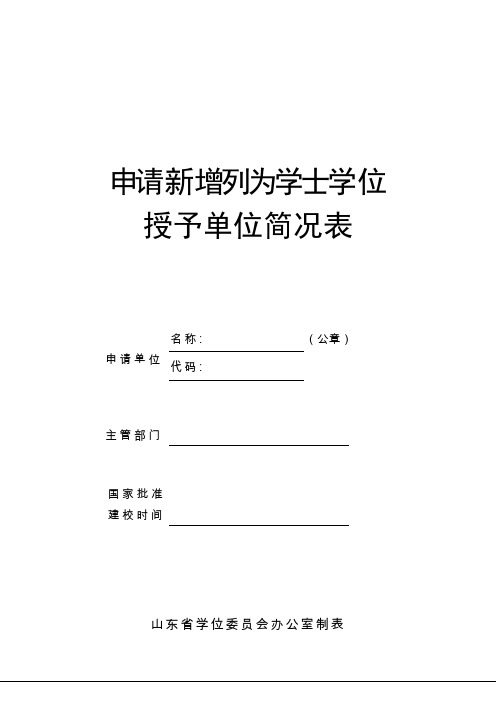 申请新增列为学士学位
授予单位简况表

申请单位

名称: （公章）

代码:

主管部门

国家批准
建校时间

山东省学位委员会办公室制表